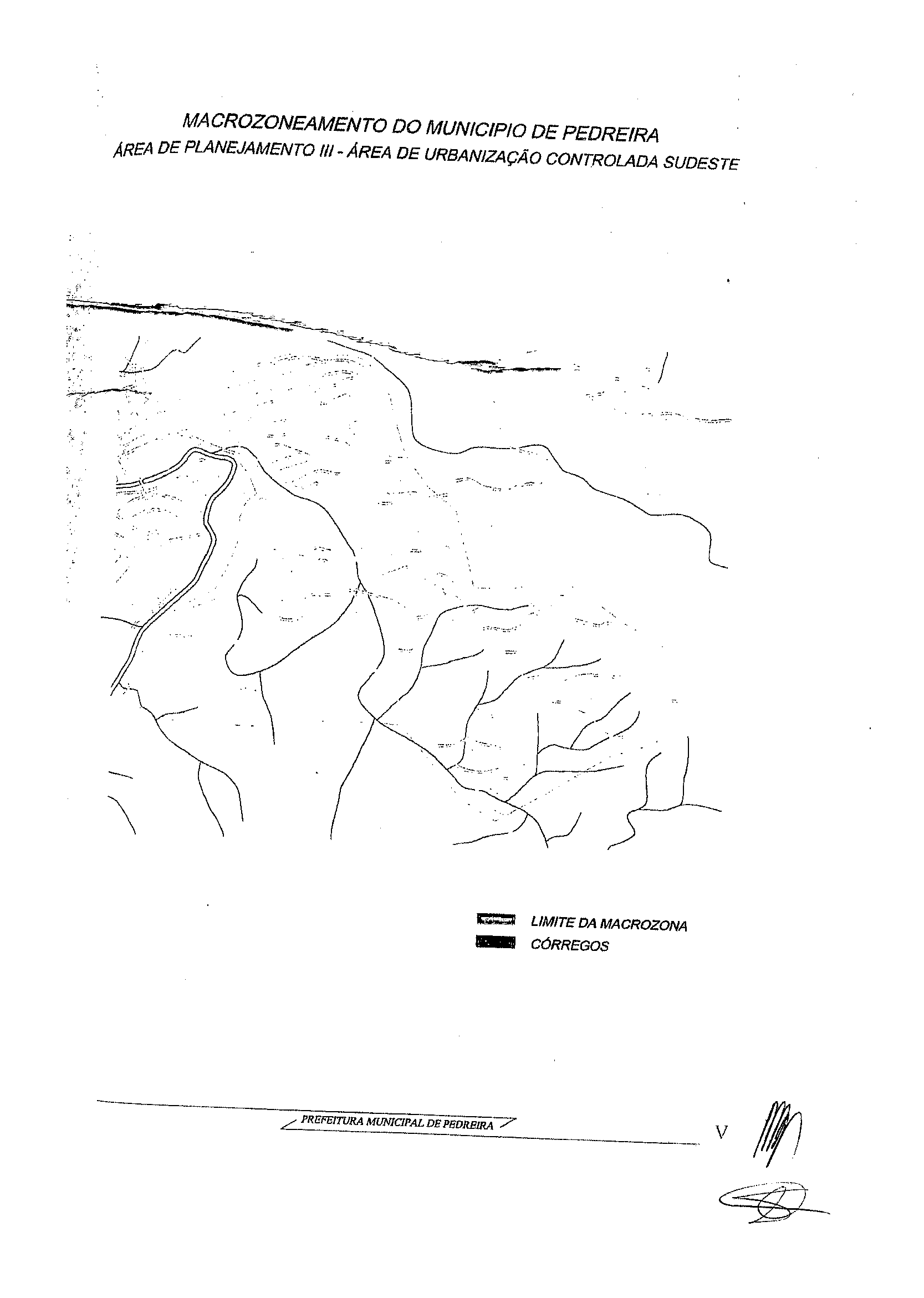 MACROZONEAMENTO DO MUNICIPIO DE PEDREIRA
ÁREA DE PLANEJAMENTO III - ÁREA DE URBANIZAÇÃO CONTROLADA SUDESTE

LIMITE DA MACROZONA
CÓRREGOS

PREFEITURA MUNICIPAL DE PEDREIRA

V